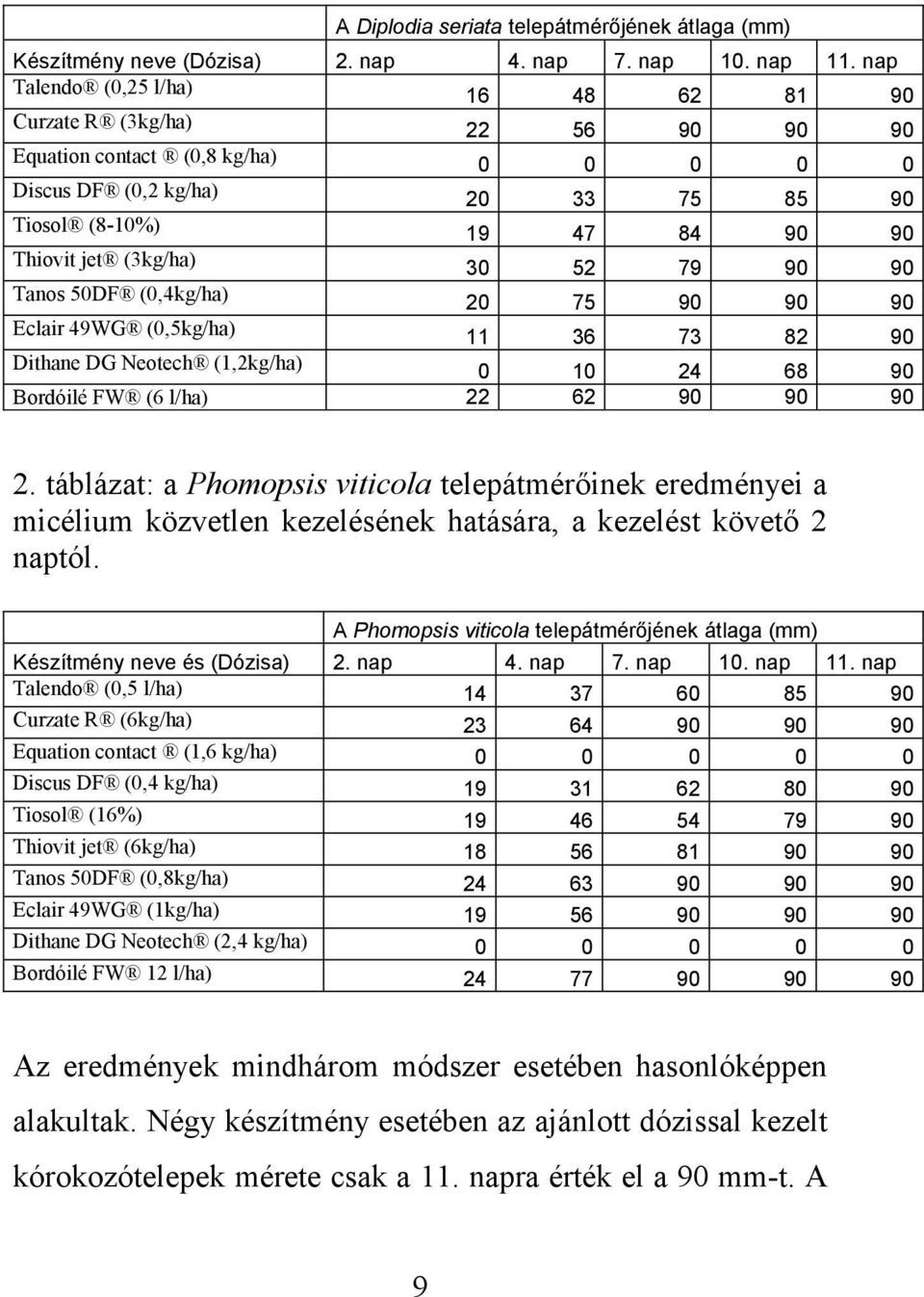 |  | A Diplodia seriata telepátmérőjének átlaga (mm) | | | | |
|---|---|---|---|---|---|
| Készítmény neve (Dózisa) | 2. nap | 4. nap | 7. nap | 10. nap | 11. nap |
| Talendo® (0,25 l/ha) | 16 | 48 | 62 | 81 | 90 |
| Curzate R® (3kg/ha) | 22 | 56 | 90 | 90 | 90 |
| Equation contact ® (0,8 kg/ha) | 0 | 0 | 0 | 0 | 0 |
| Discus DF® (0,2 kg/ha) | 20 | 33 | 75 | 85 | 90 |
| Tiosol® (8-10%) | 19 | 47 | 84 | 90 | 90 |
| Thiovit jet® (3kg/ha) | 30 | 52 | 79 | 90 | 90 |
| Tanos 50DF® (0,4kg/ha) | 20 | 75 | 90 | 90 | 90 |
| Eclair 49WG® (0,5kg/ha) | 11 | 36 | 73 | 82 | 90 |
| Dithane DG Neotech® (1,2kg/ha) | 0 | 10 | 24 | 68 | 90 |
| Bordóilé FW® (6 l/ha) | 22 | 62 | 90 | 90 | 90 |

2. táblázat: a Phomopsis viticola telepátmérőinek eredményei a micélium közvetlen kezelésének hatására, a kezelést követő 2 naptól.

|  | A Phomopsis viticola telepátmérőjének átlaga (mm) | | | | |
|---|---|---|---|---|---|
| Készítmény neve és (Dózisa) | 2. nap | 4. nap | 7. nap | 10. nap | 11. nap |
| Talendo® (0,5 l/ha) | 14 | 37 | 60 | 85 | 90 |
| Curzate R® (6kg/ha) | 23 | 64 | 90 | 90 | 90 |
| Equation contact ® (1,6 kg/ha) | 0 | 0 | 0 | 0 | 0 |
| Discus DF® (0,4 kg/ha) | 19 | 31 | 62 | 80 | 90 |
| Tiosol® (16%) | 19 | 46 | 54 | 79 | 90 |
| Thiovit jet® (6kg/ha) | 18 | 56 | 81 | 90 | 90 |
| Tanos 50DF® (0,8kg/ha) | 24 | 63 | 90 | 90 | 90 |
| Eclair 49WG® (1kg/ha) | 19 | 56 | 90 | 90 | 90 |
| Dithane DG Neotech® (2,4 kg/ha) | 0 | 0 | 0 | 0 | 0 |
| Bordóilé FW® 12 l/ha) | 24 | 77 | 90 | 90 | 90 |

Az eredmények mindhárom módszer esetében hasonlóképpen alakultak. Négy készítmény esetében az ajánlott dózissal kezelt kórokozótelepek mérete csak a 11. napra érték el a 90 mm-t. A

9